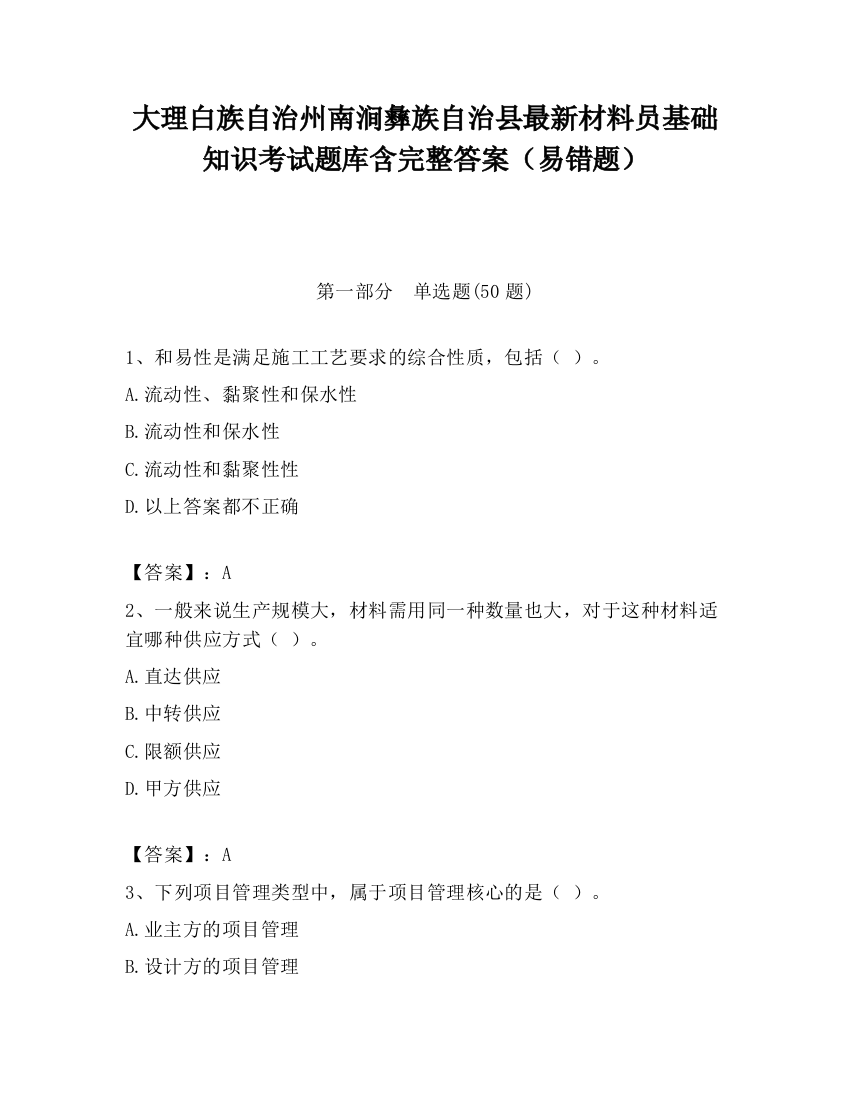 大理白族自治州南涧彝族自治县最新材料员基础知识考试题库含完整答案（易错题）

第一部分　单选题(50 题)

1、和易性是满足施工工艺要求的综合性质，包括（ ）。

A.流动性、黏聚性和保水性

B.流动性和保水性

C.流动性和黏聚性性

D.以上答案都不正确

【答案】：A

2、一般来说生产规模大，材料需用同一种数量也大，对于这种材料适宜哪种供应方式（ ）。

A.直达供应

B.中转供应

C.限额供应

D.甲方供应

【答案】：A

3、下列项目管理类型中，属于项目管理核心的是（ ）。

A.业主方的项目管理

B.设计方的项目管理